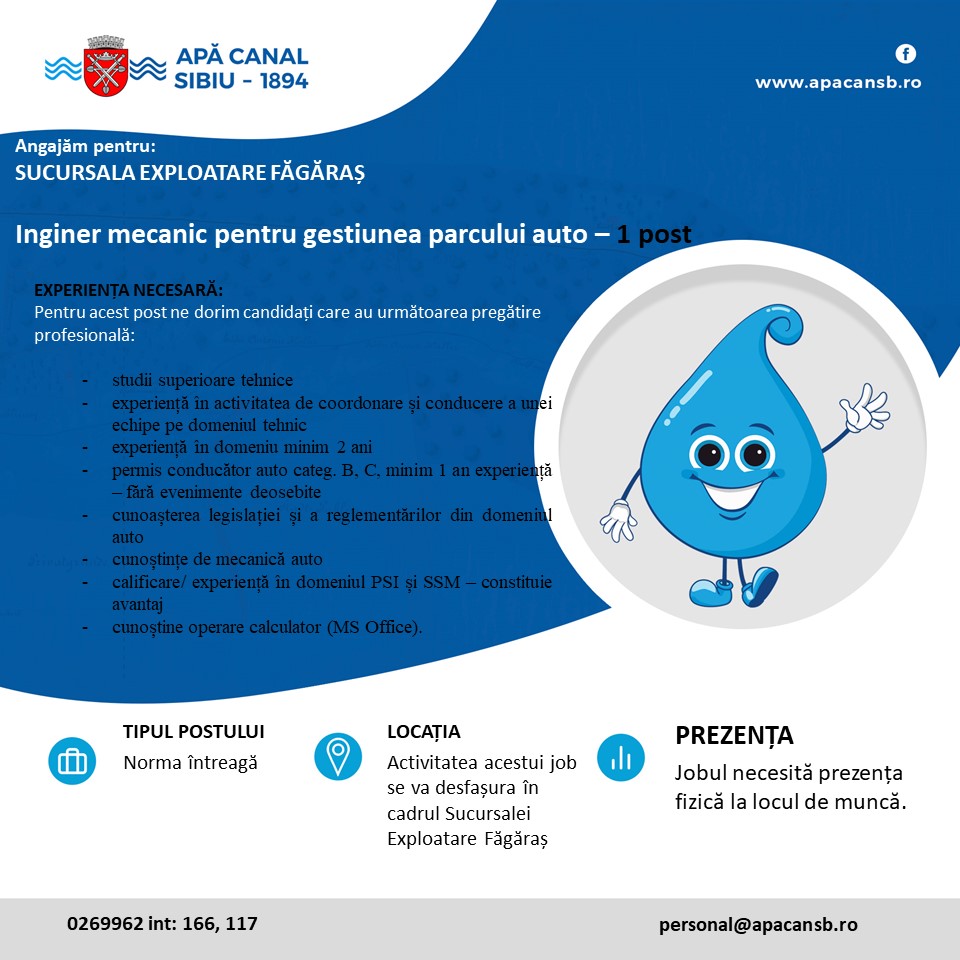 APĂ CANAL SIBIU - 1894

www.apacansb.ro

Angajăm pentru:
SUCURSALA EXPLOATARE FĂGĂRAȘ

Inginer mecanic pentru gestiunea parcului auto – 1 post

EXPERIENȚA NECESARĂ:
Pentru acest post ne dorim candidați care au următoarea pregătire profesională:

- studii superioare tehnice
- experiență în activitatea de coordonare și conducere a unei echipe pe domeniul tehnic
- experiență în domeniu minim 2 ani
- permis conducător auto categ. B, C, minim 1 an experiență – fără evenimente deosebite
- cunoașterea legislației și a reglementărilor din domeniul auto
- cunoștințe de mecanică auto
- calificare/ experiență în domeniul PSI și SSM – constituie avantaj
- cunoștine operare calculator (MS Office).

TIPUL POSTULUI
Norma întreagă

LOCAȚIA
Activitatea acestui job se va desfașura în cadrul Sucursalei Exploatare Făgăraș

PREZENȚA
Jobul necesită prezența fizică la locul de muncă.

0269962 int: 166, 117

personal@apacansb.ro